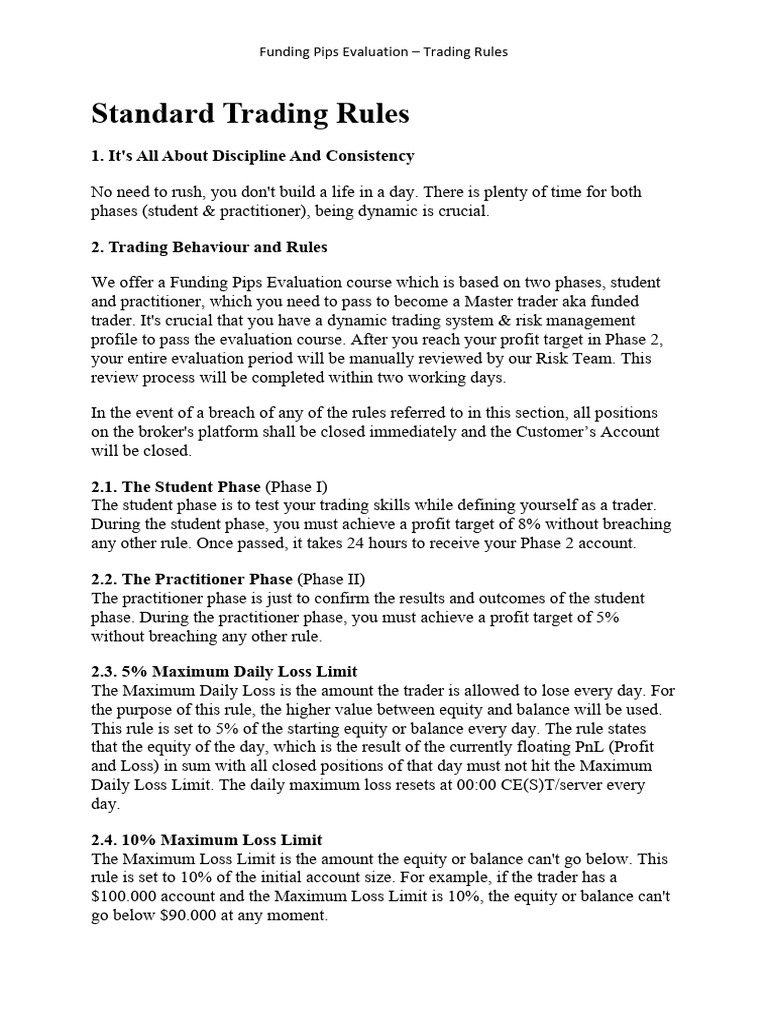 Funding Pips Evaluation – Trading Rules

Standard Trading Rules

1. It's All About Discipline And Consistency

No need to rush, you don't build a life in a day. There is plenty of time for both phases (student & practitioner), being dynamic is crucial.

2. Trading Behaviour and Rules

We offer a Funding Pips Evaluation course which is based on two phases, student and practitioner, which you need to pass to become a Master trader aka funded trader. It's crucial that you have a dynamic trading system & risk management profile to pass the evaluation course. After you reach your profit target in Phase 2, your entire evaluation period will be manually reviewed by our Risk Team. This review process will be completed within two working days.

In the event of a breach of any of the rules referred to in this section, all positions on the broker's platform shall be closed immediately and the Customer's Account will be closed.

2.1. The Student Phase (Phase I)
The student phase is to test your trading skills while defining yourself as a trader. During the student phase, you must achieve a profit target of 8% without breaching any other rule. Once passed, it takes 24 hours to receive your Phase 2 account.

2.2. The Practitioner Phase (Phase II)
The practitioner phase is just to confirm the results and outcomes of the student phase. During the practitioner phase, you must achieve a profit target of 5% without breaching any other rule.

2.3. 5% Maximum Daily Loss Limit
The Maximum Daily Loss is the amount the trader is allowed to lose every day. For the purpose of this rule, the higher value between equity and balance will be used. This rule is set to 5% of the starting equity or balance every day. The rule states that the equity of the day, which is the result of the currently floating PnL (Profit and Loss) in sum with all closed positions of that day must not hit the Maximum Daily Loss Limit. The daily maximum loss resets at 00:00 CE(S)T/server every day.

2.4. 10% Maximum Loss Limit
The Maximum Loss Limit is the amount the equity or balance can't go below. This rule is set to 10% of the initial account size. For example, if the trader has a $100.000 account and the Maximum Loss Limit is 10%, the equity or balance can't go below $90.000 at any moment.